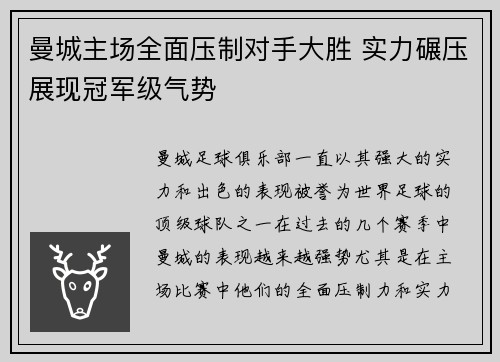 曼城主场全面压制对手大胜 实力碾压展现冠军级气势

曼城足球俱乐部一直以其强大的实力和出色的表现被誉为世界足球的顶级球队之一在过去的几个赛季中曼城的表现越来越强势尤其是在主场比赛中他们的全面压制力和实力